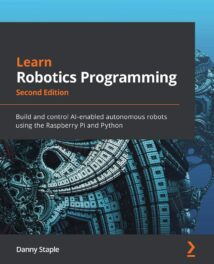 Learn
Robotics Programming
Second Edition

Build and control AI-enabled autonomous robots using the Raspberry Pi and Python

Danny Staple